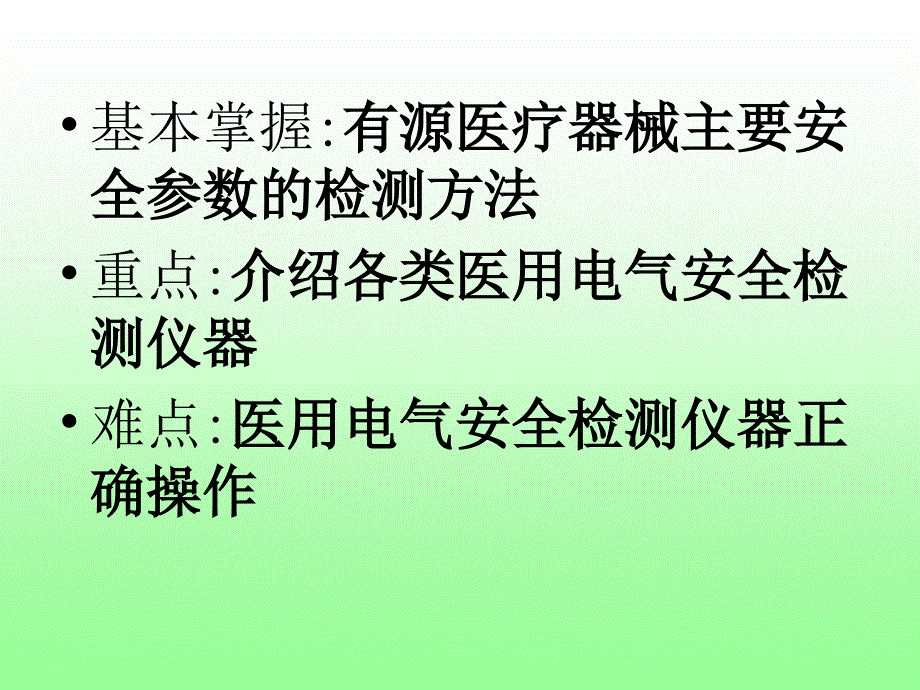 • 基本掌握:有源医疗器械主要安全参数的检测方法

• 重点:介绍各类医用电气安全检测仪器

• 难点:医用电气安全检测仪器正确操作